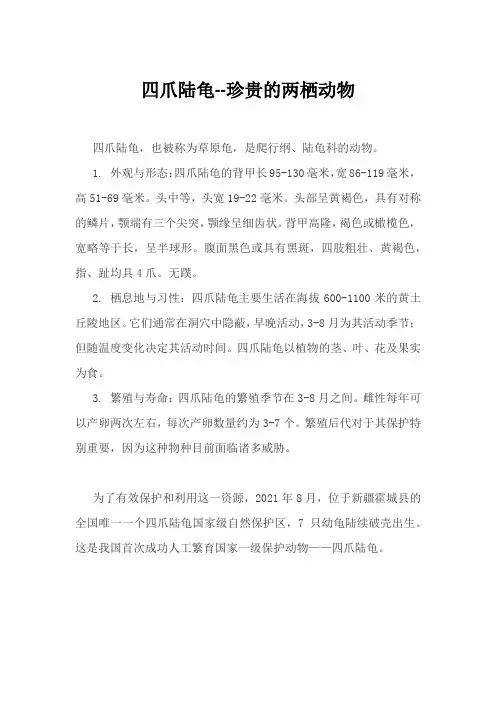 四爪陆龟--珍贵的两栖动物

四爪陆龟，也被称为草原龟，是爬行纲、陆龟科的动物。

1. 外观与形态：四爪陆龟的背甲长95-130毫米，宽86-119毫米，高51-69毫米。头中等，头宽19-22毫米。头部呈黄褐色，具有对称的鳞片，颚端有三个尖突，颚缘呈细齿状。背甲高隆，褐色或橄榄色，宽略等于长，呈半球形。腹面黑色或具有黑斑，四肢粗壮、黄褐色，指、趾均具4爪。无蹼。

2. 栖息地与习性：四爪陆龟主要生活在海拔600-1100米的黄土丘陵地区。它们通常在洞穴中隐蔽，早晚活动，3-8月为其活动季节；但随温度变化决定其活动时间。四爪陆龟以植物的茎、叶、花及果实为食。

3. 繁殖与寿命：四爪陆龟的繁殖季节在3-8月之间。雌性每年可以产卵两次左右，每次产卵数量约为3-7个。繁殖后代对于其保护特别重要，因为这种物种目前面临诸多威胁。

为了有效保护和利用这一资源，2021年8月，位于新疆霍城县的全国唯一一个四爪陆龟国家级自然保护区，7只幼龟陆续破壳出生。这是我国首次成功人工繁育国家一级保护动物——四爪陆龟。